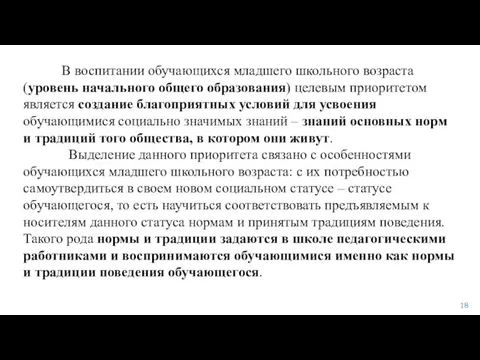 В воспитании обучающихся младшего школьного возраста (уровень начального общего образования) целевым приоритетом является создание благоприятных условий для усвоения обучающимися социально значимых знаний – знаний основных норм и традиций того общества, в котором они живут.

Выделение данного приоритета связано с особенностями обучающихся младшего школьного возраста: с их потребностью самоутвердиться в своем новом социальном статусе – статусе обучающегося, то есть научиться соответствовать предъявляемым к носителям данного статуса нормам и принятым традициям поведения. Такого рода нормы и традиции задаются в школе педагогическими работниками и воспринимаются обучающимися именно как нормы и традиции поведения обучающегося.

18